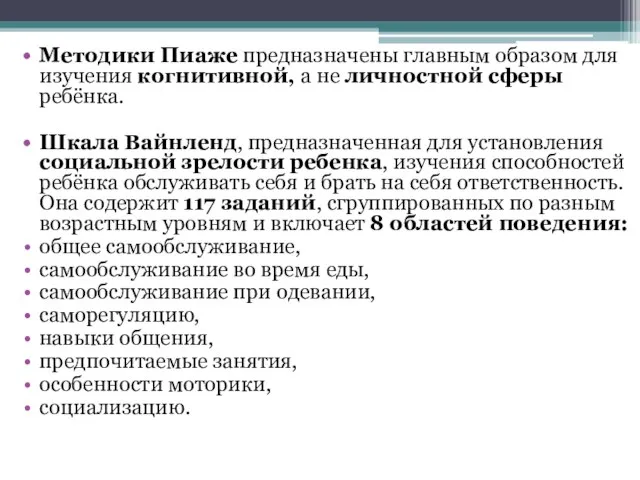 • Методики Пиаже предназначены главным образом для изучения когнитивной, а не личностной сферы ребёнка.

• Шкала Вайнленд, предназначенная для установления социальной зрелости ребенка, изучения способностей ребёнка обслуживать себя и брать на себя ответственность. Она содержит 117 заданий, сгруппированных по разным возрастным уровням и включает 8 областей поведения:
• общее самообслуживание,
• самообслуживание во время еды,
• самообслуживание при одевании,
• саморегуляцию,
• навыки общения,
• предпочитаемые занятия,
• особенности моторики,
• социализацию.